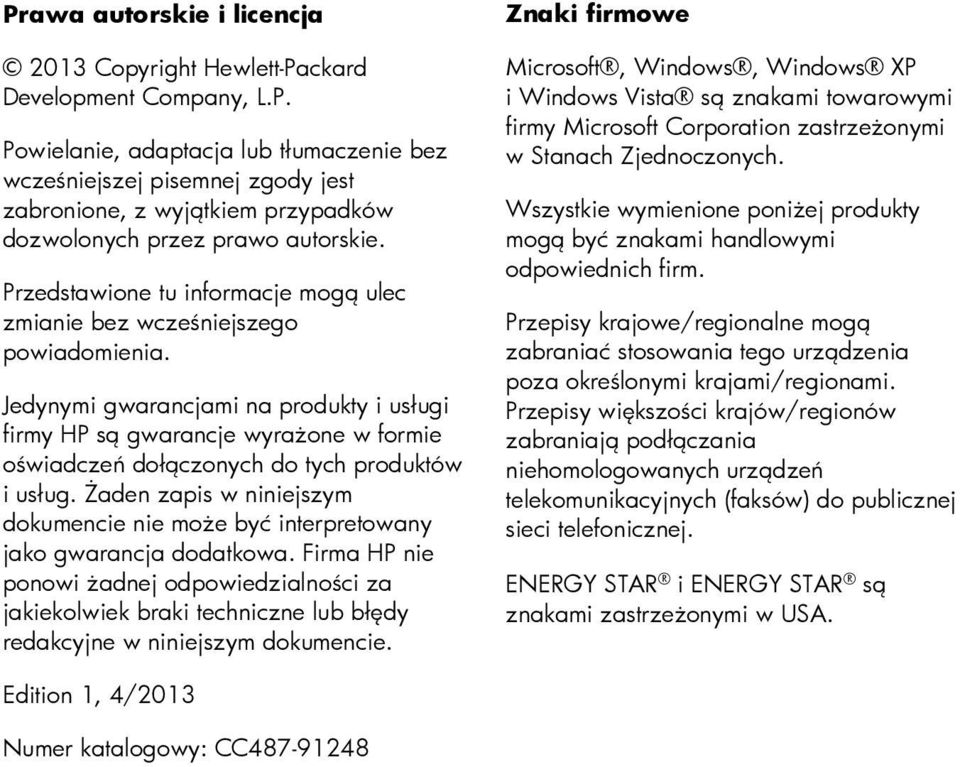 **Prawa autorskie i licencja**

© 2013 Copyright Hewlett-Packard Development Company, L.P.

Powielanie, adaptacja lub tłumaczenie bez wcześniejszej pisemnej zgody jest zabronione, z wyjątkiem przypadków dozwolonych przez prawo autorskie.

Przedstawione tu informacje mogą ulec zmianie bez wcześniejszego powiadomienia.

Jedynymi gwarancjami na produkty i usługi firmy HP są gwarancje wyrażone w formie oświadczeń dołączonych do tych produktów i usług. Żaden zapis w niniejszym dokumencie nie może być interpretowany jako gwarancja dodatkowa. Firma HP nie ponowi żadnej odpowiedzialności za jakiekolwiek braki techniczne lub błędy redakcyjne w niniejszym dokumencie.

Edition 1, 4/2013

Numer katalogowy: CC487-91248

**Znaki firmowe**

Microsoft®, Windows®, Windows® XP i Windows Vista® są znakami towarowymi firmy Microsoft Corporation zastrzeżonymi w Stanach Zjednoczonych.

Wszystkie wymienione poniżej produkty mogą być znakami handlowymi odpowiednich firm.

Przepisy krajowe/regionalne mogą zabraniać stosowania tego urządzenia poza określonymi krajami/regionami. Przepisy większości krajów/regionów zabraniają podłączania niehomologowanych urządzeń telekomunikacyjnych (faksów) do publicznej sieci telefonicznej.

ENERGY STAR® i ENERGY STAR® są znakami zastrzeżonymi w USA.